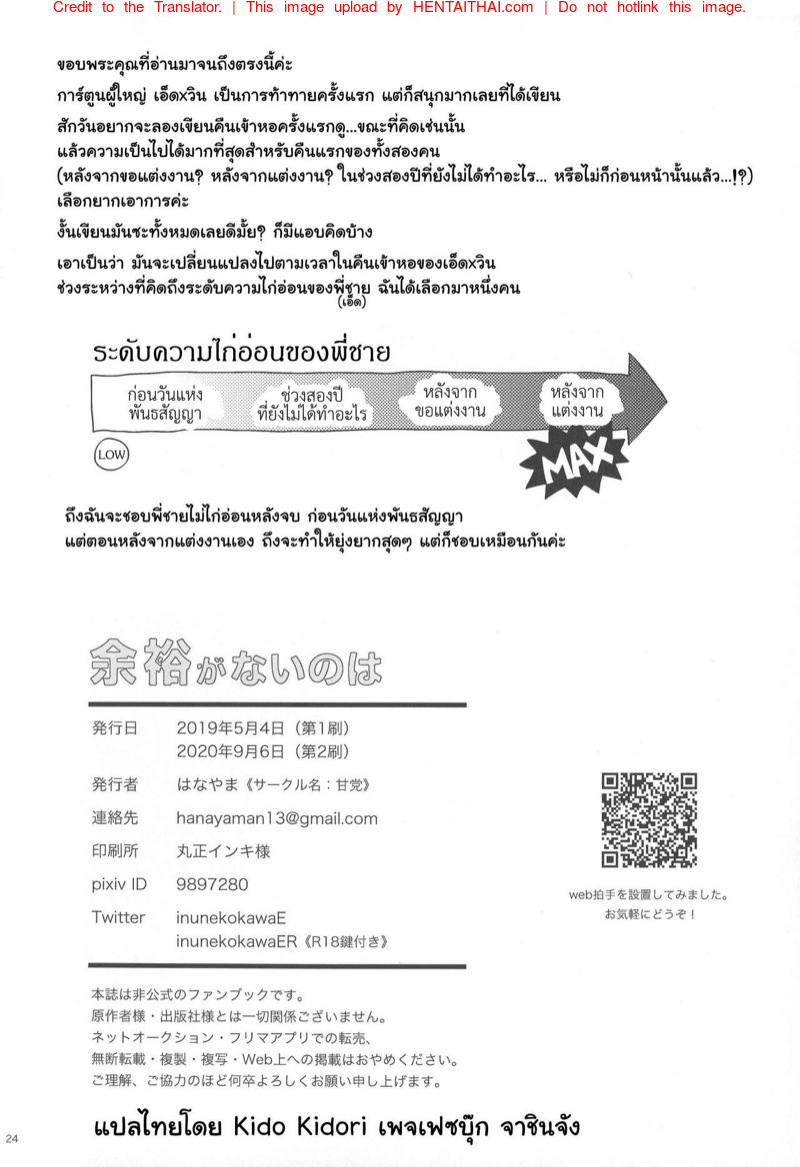 Credit to the Translator. | This image upload by HENTAITHAI.com | Do not hotlink this image.

ขอบพระคุณที่อ่านมาจนถึงตรงนี้ค่ะ

การ์ตูนผู้ใหญ่ เอ็ดxวิน เป็นการท้าทายครั้งแรก แต่ก็สนุกมากเลยที่ได้เขียน

สักวันอยากจะลองเขียนคืนเข้าหอครั้งแรกดู...ขณะที่คิดเช่นนั้น แล้วความเป็นไปได้มากที่สุดสำหรับคืนแรกของทั้งสองคน (หลังจากขอแต่งงาน? หลังจากแต่งงาน? ในช่วงสองปีที่ยังไม่ได้ทำอะไร... หรือไม่ก็ก่อนหน้านั้นแล้ว...!?) เลือกยากเอาการค่ะ

งั้นเขียนมันซะทั้งหมดเลยดีมั้ย? ก็มีแอบคิดบ้าง

เอาเป็นว่า มันจะเปลี่ยนแปลงไปตามเวลาในคืนเข้าหอของเอ็ดxวิน ช่วงระหว่างที่คิดถึงระดับความไก่อ่อนของพี่ชาย (เอ็ด) ฉันได้เลือกมาหนึ่งคน

ระดับความไก่อ่อนของพี่ชาย

ก่อนวันแห่งพันธสัญญา
ช่วงสองปีที่ยังไม่ได้ทำอะไร
หลังจากขอแต่งงาน
หลังจากแต่งงาน
LOW
MAX

ถึงฉันจะชอบพี่ชายไม่ไก่อ่อนหลังจบ ก่อนวันแห่งพันธสัญญา แต่ตอนหลังจากแต่งงานเอง ถึงจะทำให้ยุ่งยากสุดๆ แต่ก็ชอบเหมือนกันค่ะ

余裕がないのは

| 発行日 | 2019年5月4日(第1刷) 2020年9月6日(第2刷) |
|---|---|
| 発行者 | はなやま《サークル名:甘党》 |
| 連絡先 | hanayaman13@gmail.com |
| 印刷所 | 丸正インキ様 |
| pixiv ID | 9897280 |
| Twitter | inunekokawaE inunekokawaER《R18鍵付き》 |

web拍手を設置してみました。
お気軽にどうぞ!

本誌は非公式のファンブックです。
原作者様・出版社様とは一切関係ございません。
ネットオークション・フリマアプリでの転売、
無断転載・複製・複写・Web上への掲載はおやめください。
ご理解、ご協力のほど何卒よろしくお願い申し上げます。

24

แปลไทยโดย Kido Kidori เพจเฟซบุ๊ก จาชินจัง